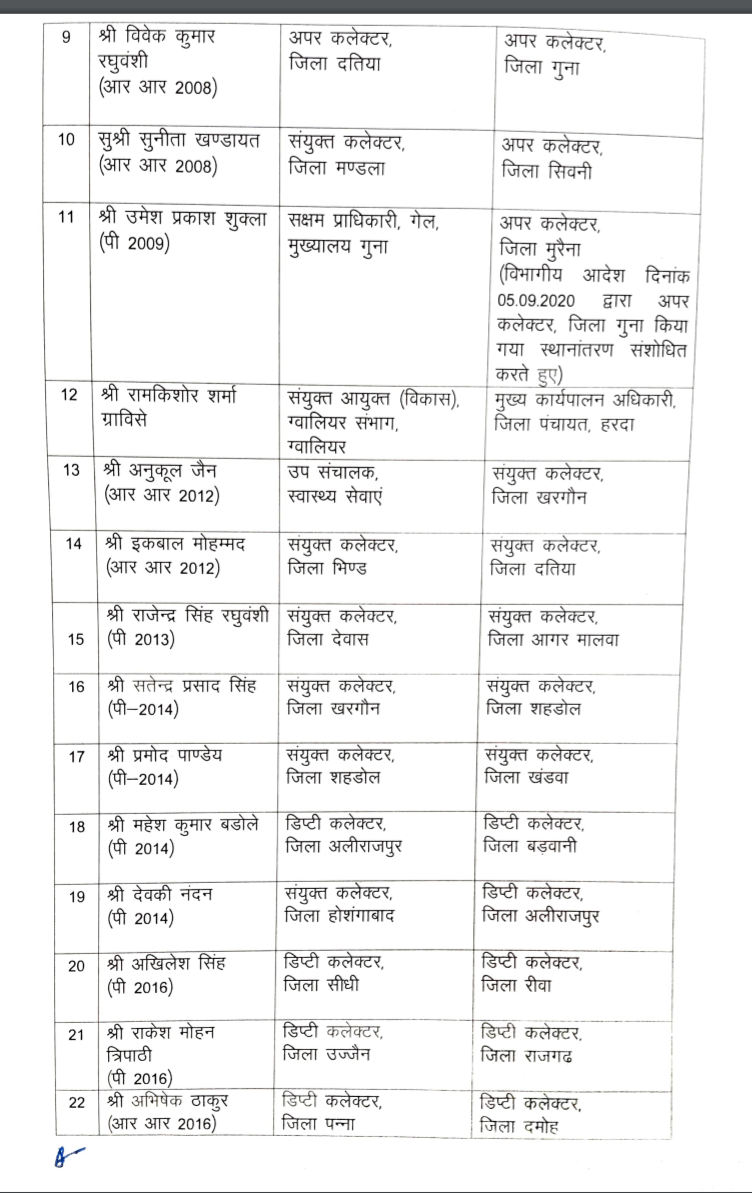 | 9 | श्री विवेक कुमार रघुवंशी (आर आर 2008) | अपर कलेक्टर, जिला दतिया | अपर कलेक्टर, जिला गुना |
|---|---|---|---|
| 10 | सुश्री सुनीता खण्डायत (आर आर 2008) | संयुक्त कलेक्टर, जिला मण्डला | अपर कलेक्टर, जिला सिवनी |
| 11 | श्री उमेश प्रकाश शुक्ला (पी 2009) | सक्षम प्राधिकारी, गेल, मुख्यालय गुना | अपर कलेक्टर, जिला मुरैना (विभागीय आदेश दिनांक 05.09.2020 द्वारा अपर कलेक्टर, जिला गुना किया गया स्थानांतरण संशोधित करते हुए) |
| 12 | श्री रामकिशोर शर्मा ग्राविसे | संयुक्त आयुक्त (विकास), ग्वालियर संभाग, ग्वालियर | मुख्य कार्यपालन अधिकारी, जिला पंचायत, हरदा |
| 13 | श्री अनुकूल जैन (आर आर 2012) | उप संचालक, स्वास्थ्य सेवाएं | संयुक्त कलेक्टर, जिला खरगौन |
| 14 | श्री इकबाल मोहम्मद (आर आर 2012) | संयुक्त कलेक्टर, जिला भिण्ड | संयुक्त कलेक्टर, जिला दतिया |
| 15 | श्री राजेन्द्र सिंह रघुवंशी (पी 2013) | संयुक्त कलेक्टर, जिला देवास | संयुक्त कलेक्टर, जिला आगर मालवा |
| 16 | श्री सतेन्द्र प्रसाद सिंह (पी–2014) | संयुक्त कलेक्टर, जिला खरगौन | संयुक्त कलेक्टर, जिला शहडोल |
| 17 | श्री प्रमोद पाण्डेय (पी–2014) | संयुक्त कलेक्टर, जिला शहडोल | संयुक्त कलेक्टर, जिला खंडवा |
| 18 | श्री महेश कुमार बडोले (पी 2014) | डिप्टी कलेक्टर, जिला अलीराजपुर | डिप्टी कलेक्टर, जिला बड़वानी |
| 19 | श्री देवकी नंदन (पी 2014) | संयुक्त कलेक्टर, जिला होशंगाबाद | डिप्टी कलेक्टर, जिला अलीराजपुर |
| 20 | श्री अखिलेश सिंह (पी 2016) | डिप्टी कलेक्टर, जिला सीधी | डिप्टी कलेक्टर, जिला रीवा |
| 21 | श्री राकेश मोहन त्रिपाठी (पी 2016) | डिप्टी कलेक्टर, जिला उज्जैन | डिप्टी कलेक्टर, जिला राजगढ |
| 22 | श्री अभिषेक ठाकुर (आर आर 2016) | डिप्टी कलेक्टर, जिला पन्ना | डिप्टी कलेक्टर, जिला दमोह |